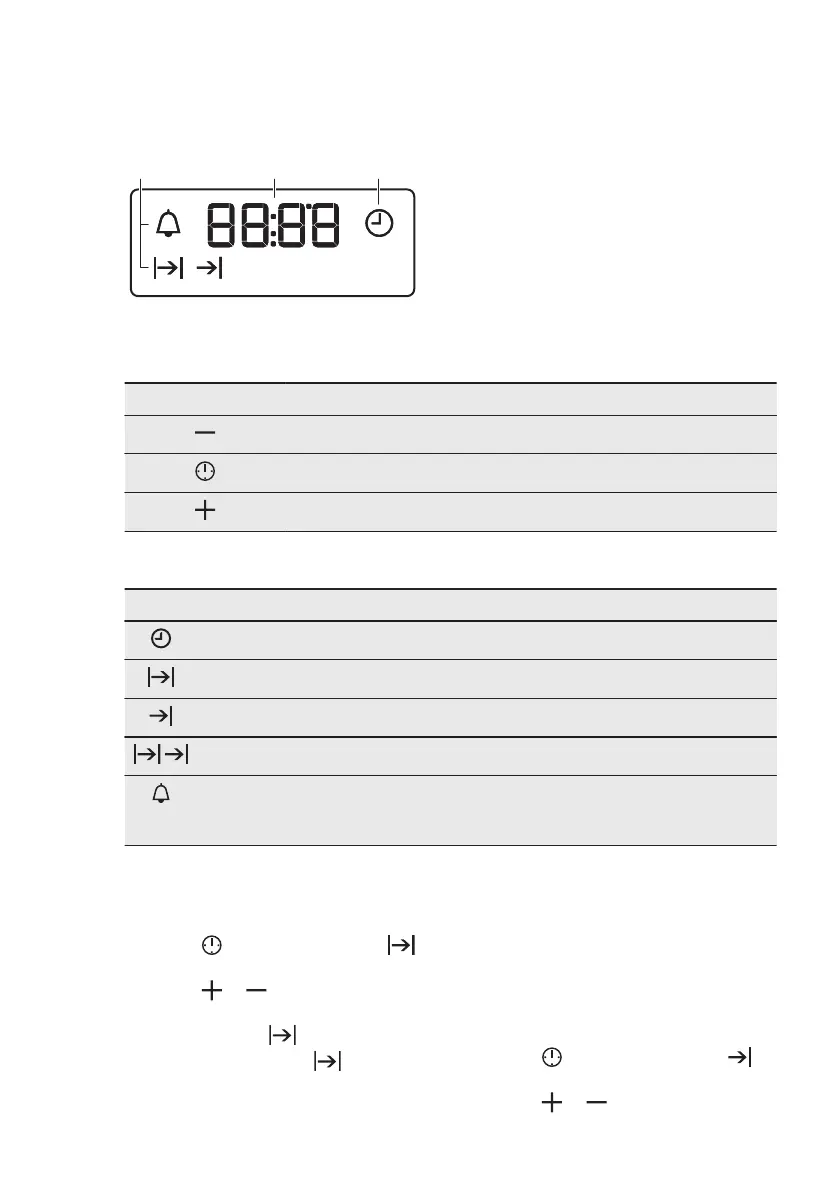 88:88